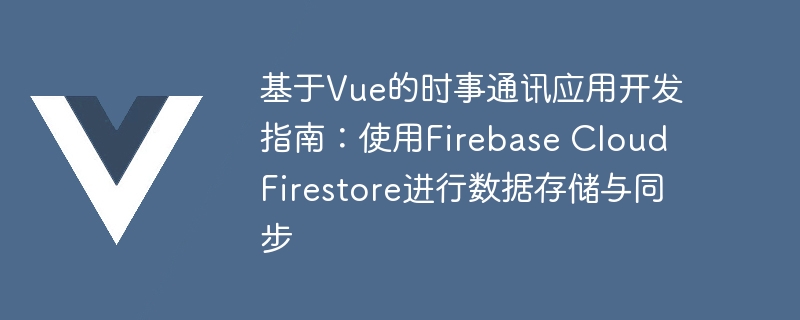 基于Vue的时事通讯应用开发指南：使用Firebase Cloud Firestore进行数据存储与同步